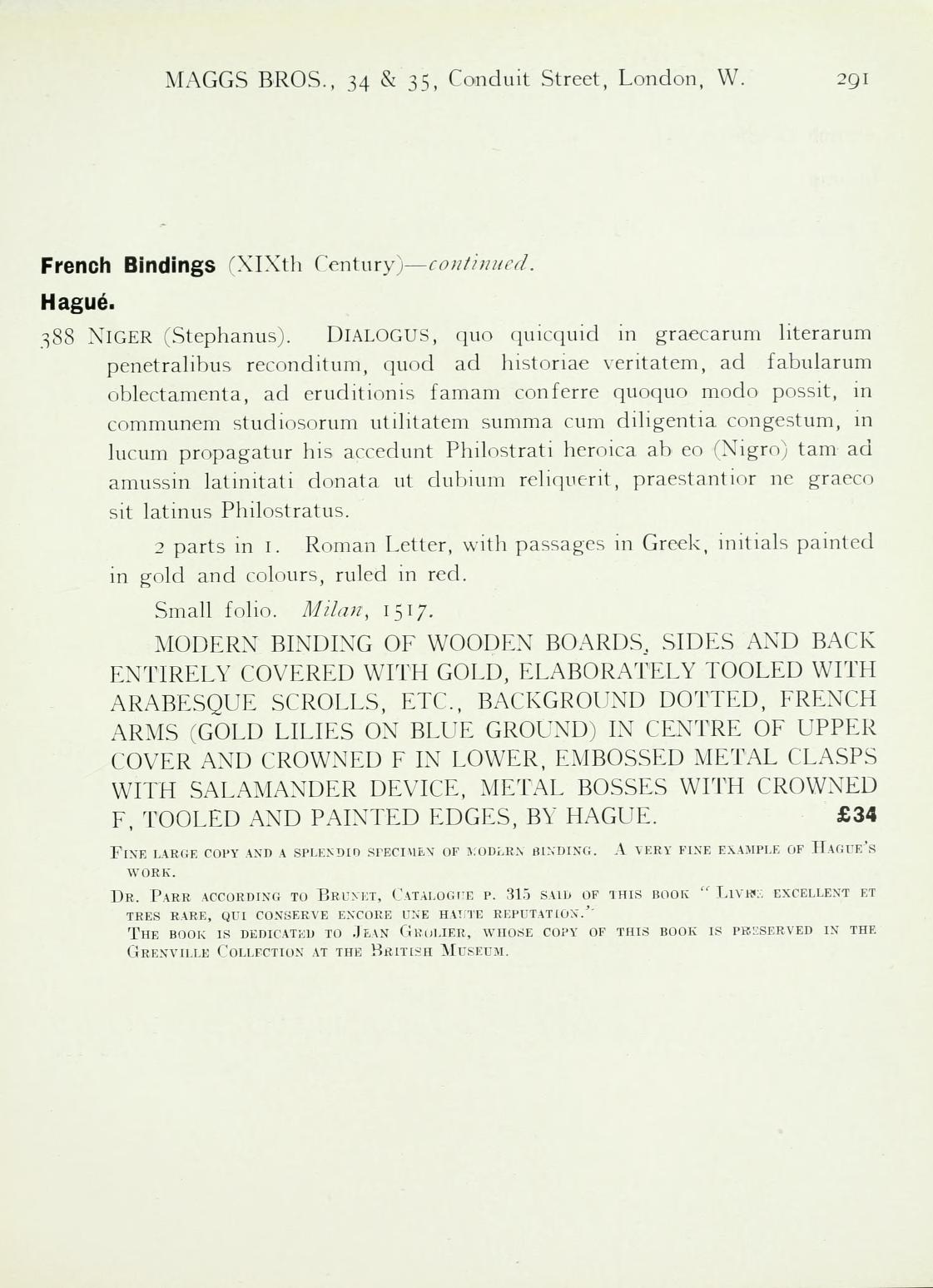 MAGGS BROS., 34 & 35, Conduit Street, London, W. 291

French Bindings (XIXth Century)—continued.

Hagué.

388 NIGER (Stephanus). DIALOGUS, quo quicquid in graecarum literarum penetralibus reconditum, quod ad historiae veritatem, ad fabularum oblectamenta, ad eruditionis famam conferre quoquo modo possit, in communem studiosorum utilitatem summa cum diligentia congestum, in lucum propagatur his accedunt Philostrati heroica ab eo (Nigro) tam ad amussin latinitati donata ut dubium reliquerit, praestantior ne graeco sit latinus Philostratus.

2 parts in 1. Roman Letter, with passages in Greek, initials painted in gold and colours, ruled in red.

Small folio. Milan, 1517.

MODERN BINDING OF WOODEN BOARDS, SIDES AND BACK ENTIRELY COVERED WITH GOLD, ELABORATELY TOOLED WITH ARABESQUE SCROLLS, ETC., BACKGROUND DOTTED, FRENCH ARMS (GOLD LILIES ON BLUE GROUND) IN CENTRE OF UPPER COVER AND CROWNED F IN LOWER, EMBOSSED METAL CLASPS WITH SALAMANDER DEVICE, METAL BOSSES WITH CROWNED F, TOOLED AND PAINTED EDGES, BY HAGUE. £34

FINE LARGE COPY AND A SPLENDID SPECIMEN OF MODERN BINDING. A VERY FINE EXAMPLE OF HAGUE'S WORK.

DR. PARR ACCORDING TO BRUNET, CATALOGUE P. 315 SAID OF THIS BOOK "LIVRE EXCELLENT ET TRES RARE, QUI CONSERVE ENCORE UNE HAUTE REPUTATION."

THE BOOK IS DEDICATED TO JEAN GROLIER, WHOSE COPY OF THIS BOOK IS PRESERVED IN THE GRENVILLE COLLECTION AT THE BRITISH MUSEUM.